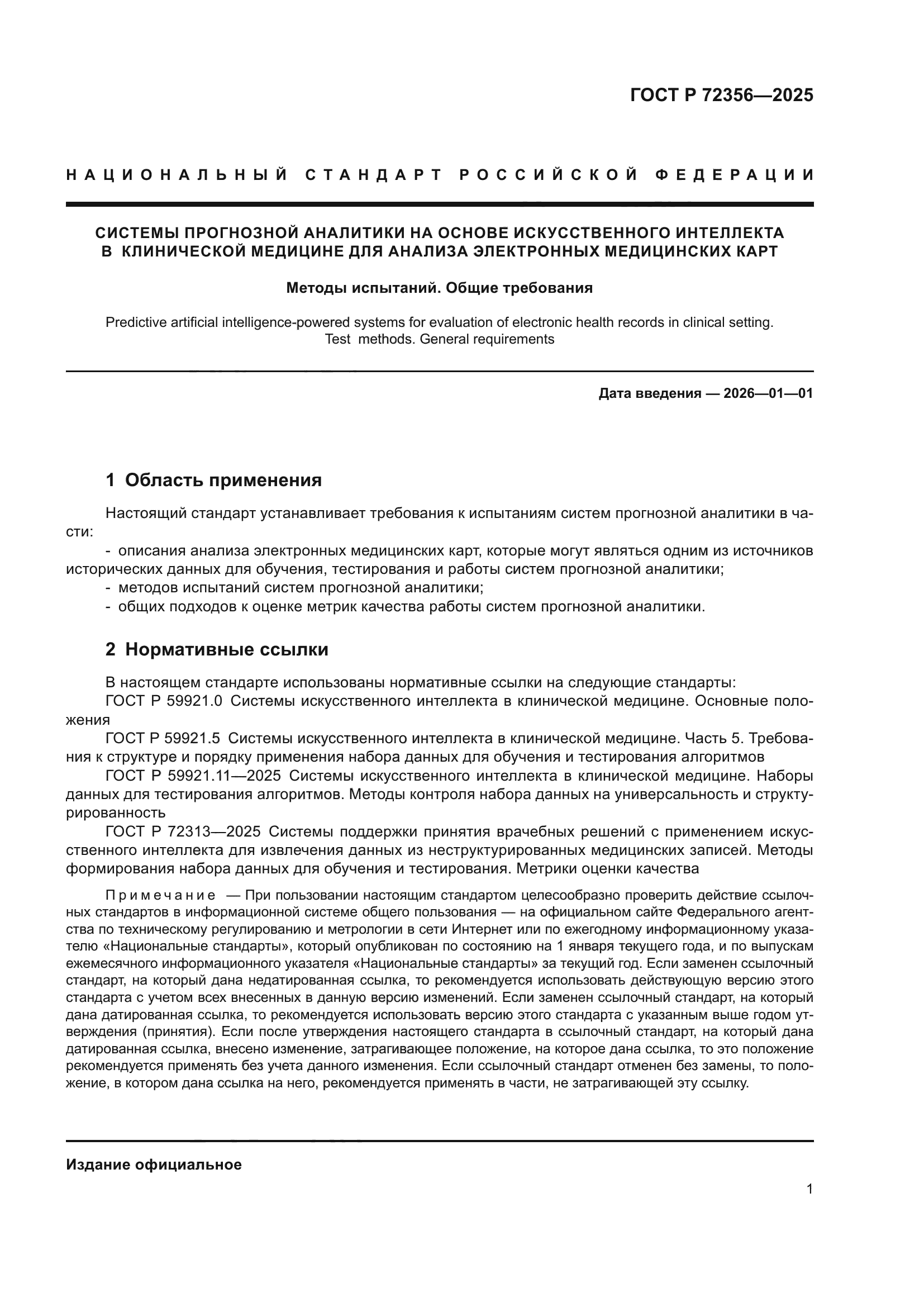 ГОСТ Р 72356—2025

НАЦИОНАЛЬНЫЙ СТАНДАРТ РОССИЙСКОЙ ФЕДЕРАЦИИ

СИСТЕМЫ ПРОГНОЗНОЙ АНАЛИТИКИ НА ОСНОВЕ ИСКУССТВЕННОГО ИНТЕЛЛЕКТА В КЛИНИЧЕСКОЙ МЕДИЦИНЕ ДЛЯ АНАЛИЗА ЭЛЕКТРОННЫХ МЕДИЦИНСКИХ КАРТ

Методы испытаний. Общие требования

Predictive artificial intelligence-powered systems for evaluation of electronic health records in clinical setting. Test methods. General requirements

Дата введения — 2026—01—01

1 Область применения

Настоящий стандарт устанавливает требования к испытаниям систем прогнозной аналитики в части:

- описания анализа электронных медицинских карт, которые могут являться одним из источников исторических данных для обучения, тестирования и работы систем прогнозной аналитики;
- методов испытаний систем прогнозной аналитики;
- общих подходов к оценке метрик качества работы систем прогнозной аналитики.

2 Нормативные ссылки

В настоящем стандарте использованы нормативные ссылки на следующие стандарты:
ГОСТ Р 59921.0 Системы искусственного интеллекта в клинической медицине. Основные положения
ГОСТ Р 59921.5 Системы искусственного интеллекта в клинической медицине. Часть 5. Требования к структуре и порядку применения набора данных для обучения и тестирования алгоритмов
ГОСТ Р 59921.11—2025 Системы искусственного интеллекта в клинической медицине. Наборы данных для тестирования алгоритмов. Методы контроля набора данных на универсальность и структурированность
ГОСТ Р 72313—2025 Системы поддержки принятия врачебных решений с применением искусственного интеллекта для извлечения данных из неструктурированных медицинских записей. Методы формирования набора данных для обучения и тестирования. Метрики оценки качества

Примечание — При пользовании настоящим стандартом целесообразно проверить действие ссылочных стандартов в информационной системе общего пользования — на официальном сайте Федерального агентства по техническому регулированию и метрологии в сети Интернет или по ежегодному информационному указателю «Национальные стандарты», который опубликован по состоянию на 1 января текущего года, и по выпускам ежемесячного информационного указателя «Национальные стандарты» за текущий год. Если заменен ссылочный стандарт, на который дана недатированная ссылка, то рекомендуется использовать действующую версию этого стандарта с учетом всех внесенных в данную версию изменений. Если заменен ссылочный стандарт, на который дана датированная ссылка, то рекомендуется использовать версию этого стандарта с указанным выше годом утверждения (принятия). Если после утверждения настоящего стандарта в ссылочный стандарт, на который дана датированная ссылка, внесено изменение, затрагивающее положение, на которое дана ссылка, то это положение рекомендуется применять без учета данного изменения. Если ссылочный стандарт отменен без замены, то положение, в котором дана ссылка на него, рекомендуется применять в части, не затрагивающей эту ссылку.

Издание официальное

1